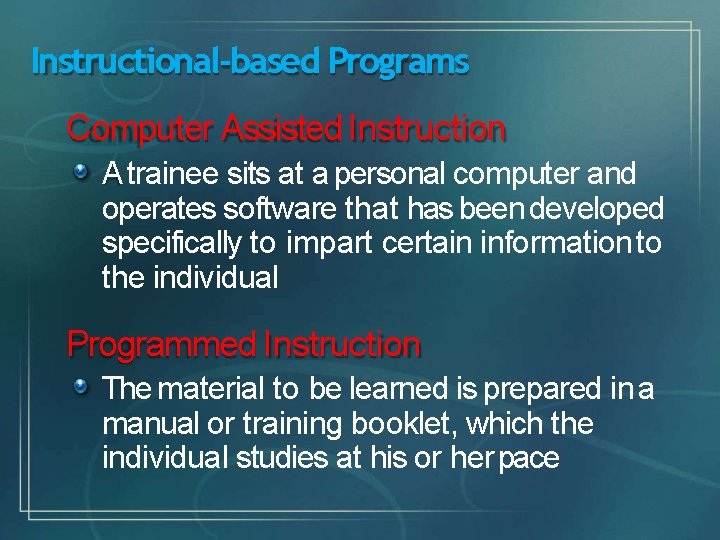 Instructional-based Programs

Computer Assisted Instruction

A trainee sits at a personal computer and operates software that has been developed specifically to impart certain information to the individual

Programmed Instruction

The material to be learned is prepared in a manual or training booklet, which the individual studies at his or her pace